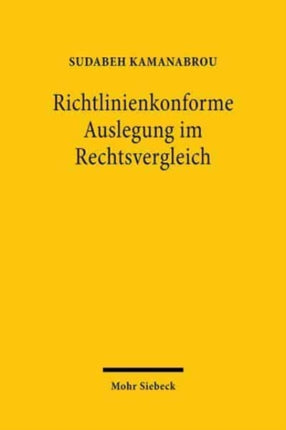 SUDABEH KAMANABROU

Richtlinienkonforme Auslegung im Rechtsvergleich

Mohr Siebeck